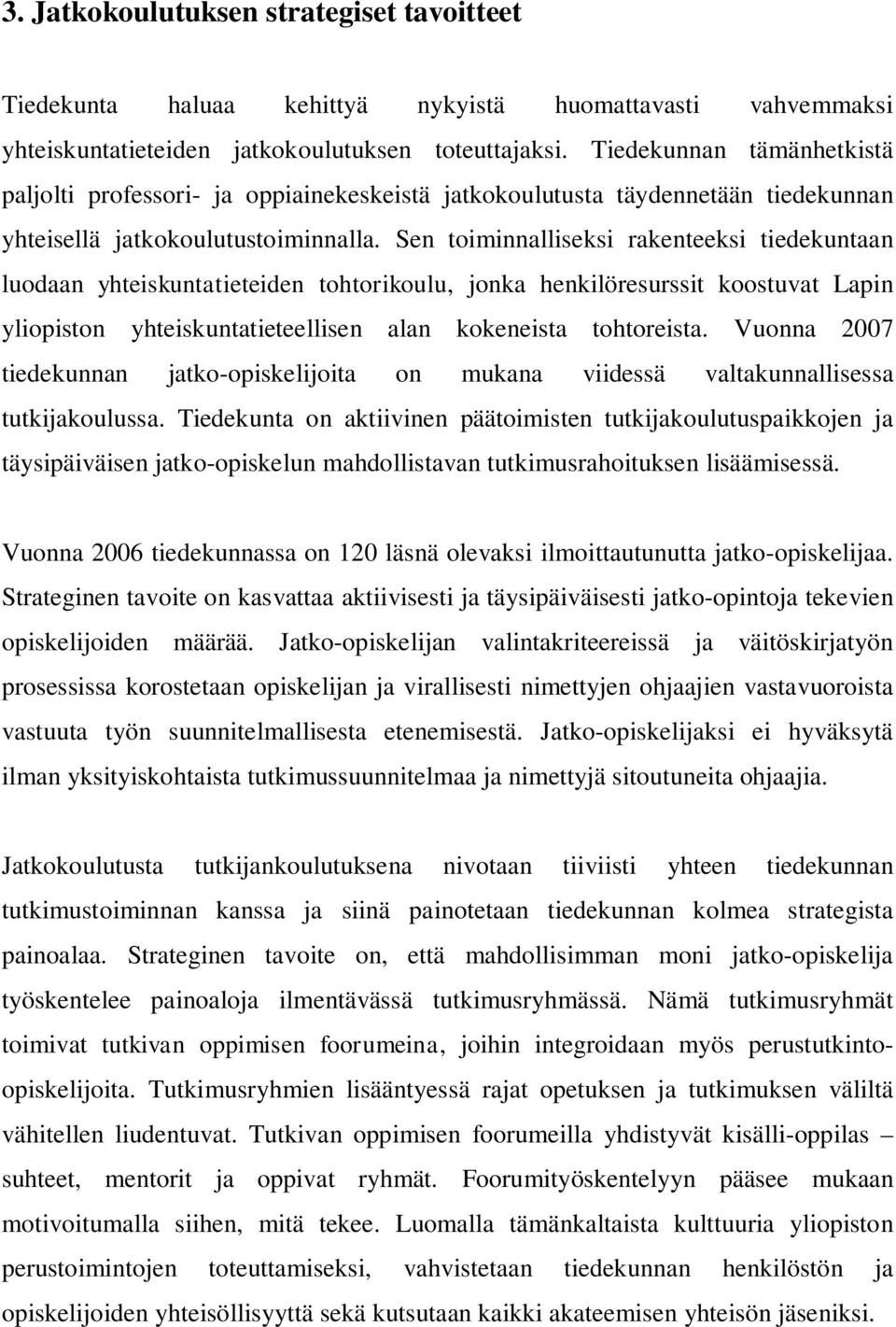 3. Jatkokoulutuksen strategiset tavoitteet

Tiedekunta haluaa kehittyä nykyistä huomattavasti vahvemmaksi yhteiskuntatieteiden jatkokoulutuksen toteuttajaksi. Tiedekunnan tämänhetkistä paljolti professori- ja oppiainekeskeistä jatkokoulutusta täydennetään tiedekunnan yhteisellä jatkokoulutustoiminnalla. Sen toiminnalliseksi rakenteeksi tiedekuntaan luodaan yhteiskuntatieteiden tohtorikoulu, jonka henkilöresurssit koostuvat Lapin yliopiston yhteiskuntatieteellisen alan kokeneista tohtoreista. Vuonna 2007 tiedekunnan jatko-opiskelijoita on mukana viidessä valtakunnallisessa tutkijakoulussa. Tiedekunta on aktiivinen päätoimisten tutkijakoulutuspaikkojen ja täysipäiväisen jatko-opiskelun mahdollistavan tutkimusrahoituksen lisäämisessä.

Vuonna 2006 tiedekunnassa on 120 läsnä olevaksi ilmoittautunutta jatko-opiskelijaa. Strateginen tavoite on kasvattaa aktiivisesti ja täysipäiväisesti jatko-opintoja tekevien opiskelijoiden määrää. Jatko-opiskelijan valintakriteereissä ja väitöskirjatyön prosessissa korostetaan opiskelijan ja virallisesti nimettyjen ohjaajien vastavuoroista vastuuta työn suunnitelmallisesta etenemisestä. Jatko-opiskelijaksi ei hyväksytä ilman yksityiskohtaista tutkimussuunnitelmaa ja nimettyjä sitoutuneita ohjaajia.

Jatkokoulutusta tutkijankoulutuksena nivotaan tiiviisti yhteen tiedekunnan tutkimustoiminnan kanssa ja siinä painotetaan tiedekunnan kolmea strategista painoalaa. Strateginen tavoite on, että mahdollisimman moni jatko-opiskelija työskentelee painoaloja ilmentävässä tutkimusryhmässä. Nämä tutkimusryhmät toimivat tutkivan oppimisen foorumeina, joihin integroidaan myös perustutkinto-opiskelijoita. Tutkimusryhmien lisääntyessä rajat opetuksen ja tutkimuksen väliltä vähitellen liudentuvat. Tutkivan oppimisen foorumeilla yhdistyvät kisälli-oppilas – suhteet, mentorit ja oppivat ryhmät. Foorumityöskentelyyn pääsee mukaan motivoitumalla siihen, mitä tekee. Luomalla tämänkaltaista kulttuuria yliopiston perustoimintojen toteuttamiseksi, vahvistetaan tiedekunnan henkilöstön ja opiskelijoiden yhteisöllisyyttä sekä kutsutaan kaikki akateemisen yhteisön jäseniksi.